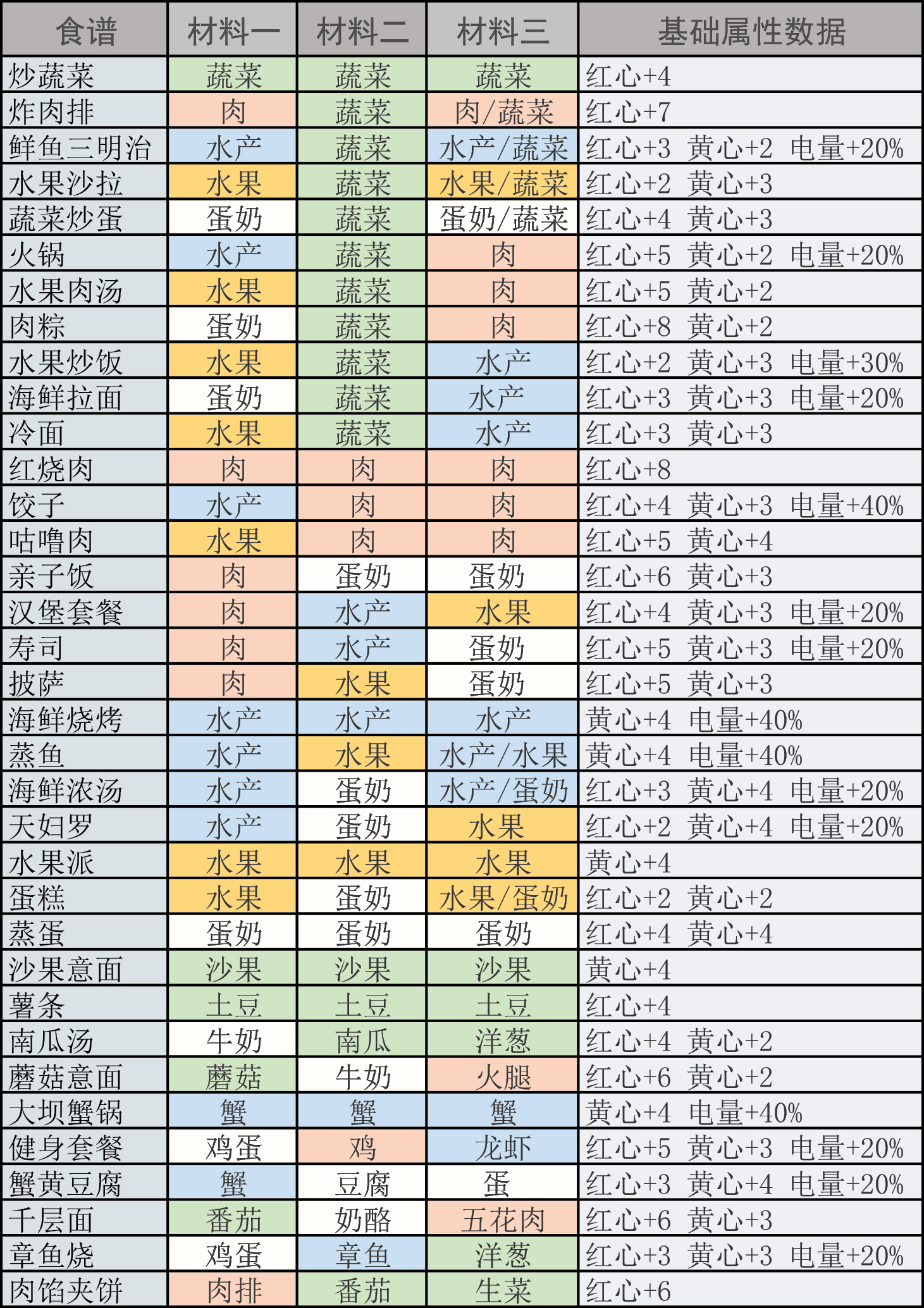 | 食谱 | 材料一 | 材料二 | 材料三 | 基础属性数据 |
|---|---|---|---|---|
| 炒蔬菜 | 蔬菜 | 蔬菜 | 蔬菜 | 红心+4 |
| 炸肉排 | 肉 | 蔬菜 | 肉/蔬菜 | 红心+7 |
| 鲜鱼三明治 | 水产 | 蔬菜 | 水产/蔬菜 | 红心+3 黄心+2 电量+20% |
| 水果沙拉 | 水果 | 蔬菜 | 水果/蔬菜 | 红心+2 黄心+3 |
| 蔬菜炒蛋 | 蛋奶 | 蔬菜 | 蛋奶/蔬菜 | 红心+4 黄心+3 |
| 火锅 | 水产 | 蔬菜 | 肉 | 红心+5 黄心+2 电量+20% |
| 水果肉汤 | 水果 | 蔬菜 | 肉 | 红心+5 黄心+2 |
| 肉粽 | 蛋奶 | 蔬菜 | 肉 | 红心+8 黄心+2 |
| 水果炒饭 | 水果 | 蔬菜 | 水产 | 红心+2 黄心+3 电量+30% |
| 海鲜拉面 | 蛋奶 | 蔬菜 | 水产 | 红心+3 黄心+3 电量+20% |
| 冷面 | 水果 | 蔬菜 | 水产 | 红心+3 黄心+3 |
| 红烧肉 | 肉 | 肉 | 肉 | 红心+8 |
| 饺子 | 水产 | 肉 | 肉 | 红心+4 黄心+3 电量+40% |
| 咕噜肉 | 水果 | 肉 | 肉 | 红心+5 黄心+4 |
| 亲子饭 | 肉 | 蛋奶 | 蛋奶 | 红心+6 黄心+3 |
| 汉堡套餐 | 肉 | 水产 | 水果 | 红心+4 黄心+3 电量+20% |
| 寿司 | 肉 | 水产 | 蛋奶 | 红心+5 黄心+3 电量+20% |
| 披萨 | 肉 | 水果 | 蛋奶 | 红心+5 黄心+3 |
| 海鲜烧烤 | 水产 | 水产 | 水产 | 黄心+4 电量+40% |
| 蒸鱼 | 水产 | 水果 | 水产/水果 | 黄心+4 电量+40% |
| 海鲜浓汤 | 水产 | 蛋奶 | 水产/蛋奶 | 红心+3 黄心+4 电量+20% |
| 天妇罗 | 水产 | 蛋奶 | 水果 | 红心+2 黄心+4 电量+20% |
| 水果派 | 水果 | 水果 | 水果 | 黄心+4 |
| 蛋糕 | 水果 | 蛋奶 | 水果/蛋奶 | 红心+2 黄心+2 |
| 蒸蛋 | 蛋奶 | 蛋奶 | 蛋奶 | 红心+4 黄心+4 |
| 沙果意面 | 沙果 | 沙果 | 沙果 | 黄心+4 |
| 薯条 | 土豆 | 土豆 | 土豆 | 红心+4 |
| 南瓜汤 | 牛奶 | 南瓜 | 洋葱 | 红心+4 黄心+2 |
| 蘑菇意面 | 蘑菇 | 牛奶 | 火腿 | 红心+6 黄心+2 |
| 大坝蟹锅 | 蟹 | 蟹 | 蟹 | 黄心+4 电量+40% |
| 健身套餐 | 鸡蛋 | 鸡 | 龙虾 | 红心+5 黄心+3 电量+20% |
| 蟹黄豆腐 | 蟹 | 豆腐 | 蛋 | 红心+3 黄心+4 电量+20% |
| 千层面 | 番茄 | 奶酪 | 五花肉 | 红心+6 黄心+3 |
| 章鱼烧 | 鸡蛋 | 章鱼 | 洋葱 | 红心+3 黄心+3 电量+20% |
| 肉馅夹饼 | 肉排 | 番茄 | 生菜 | 红心+6 |